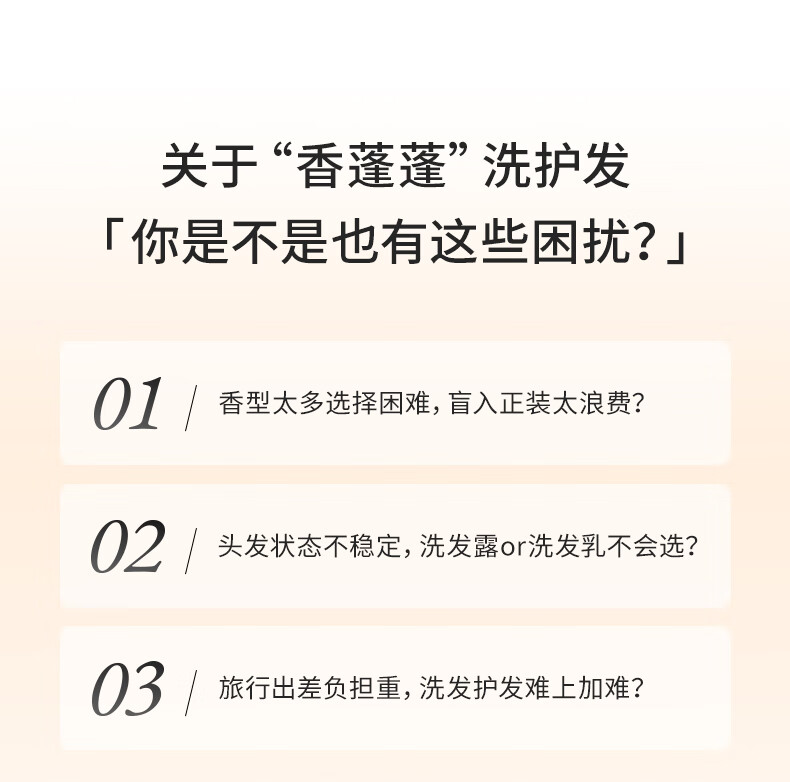 关于“香蓬蓬”洗护发
「你是不是也有这些困扰？」

01 / 香型太多选择困难，盲入正装太浪费？

02 / 头发状态不稳定，洗发露or洗发乳不会选？

03 / 旅行出差负担重，洗发护发难上加难？